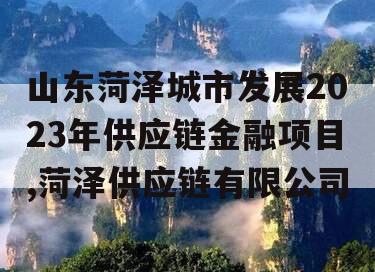 山东菏泽城市发展2023年供应链金融项目,菏泽供应链有限公司